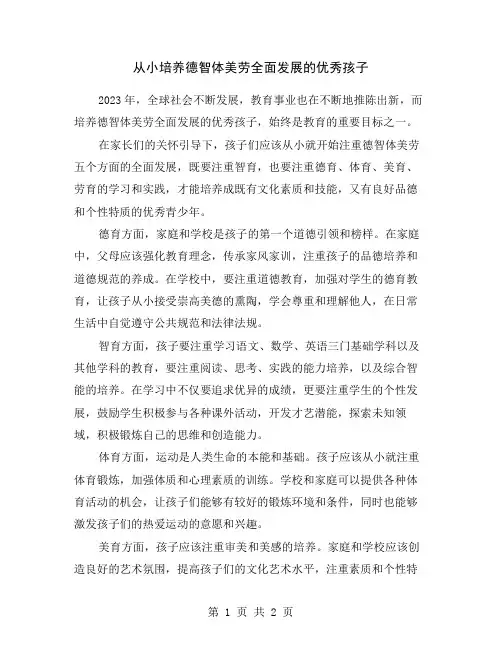 从小培养德智体美劳全面发展的优秀孩子

2023 年，全球社会不断发展，教育事业也在不断地推陈出新，而培养德智体美劳全面发展的优秀孩子，始终是教育的重要目标之一。

在家长们的关怀引导下，孩子们应该从小就开始注重德智体美劳五个方面的全面发展，既要注重智育，也要注重德育、体育、美育、劳育的学习和实践，才能培养成既有文化素质和技能，又有良好品德和个性特质的优秀青少年。

德育方面，家庭和学校是孩子的第一个道德引领和榜样。在家庭中，父母应该强化教育理念，传承家风家训，注重孩子的品德培养和道德规范的养成。在学校中，要注重道德教育，加强对学生的德育教育，让孩子从小接受崇高美德的熏陶，学会尊重和理解他人，在日常生活中自觉遵守公共规范和法律法规。

智育方面，孩子要注重学习语文、数学、英语三门基础学科以及其他学科的教育，要注重阅读、思考、实践的能力培养，以及综合智能的培养。在学习中不仅要追求优异的成绩，更要注重学生的个性发展，鼓励学生积极参与各种课外活动，开发才艺潜能，探索未知领域，积极锻炼自己的思维和创造能力。

体育方面，运动是人类生命的本能和基础。孩子应该从小就注重体育锻炼，加强体质和心理素质的训练。学校和家庭可以提供各种体育活动的机会，让孩子们能够有较好的锻炼环境和条件，同时也能够激发孩子们的热爱运动的意愿和兴趣。

美育方面，孩子应该注重审美和美感的培养。家庭和学校应该创造良好的艺术氛围，提高孩子们的文化艺术水平，注重素质和个性特

第 1 页 共 2 页